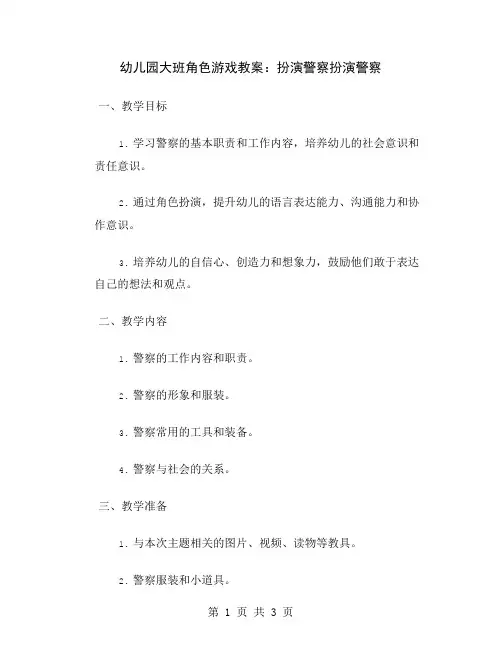 幼儿园大班角色游戏教案：扮演警察扮演警察

一、教学目标

1. 学习警察的基本职责和工作内容，培养幼儿的社会意识和责任意识。

2. 通过角色扮演，提升幼儿的语言表达能力、沟通能力和协作意识。

3. 培养幼儿的自信心、创造力和想象力，鼓励他们敢于表达自己的想法和观点。

二、教学内容

1. 警察的工作内容和职责。

2. 警察的形象和服装。

3. 警察常用的工具和装备。

4. 警察与社会的关系。

三、教学准备

1. 与本次主题相关的图片、视频、读物等教具。

2. 警察服装和小道具。

第 1 页 共 3 页